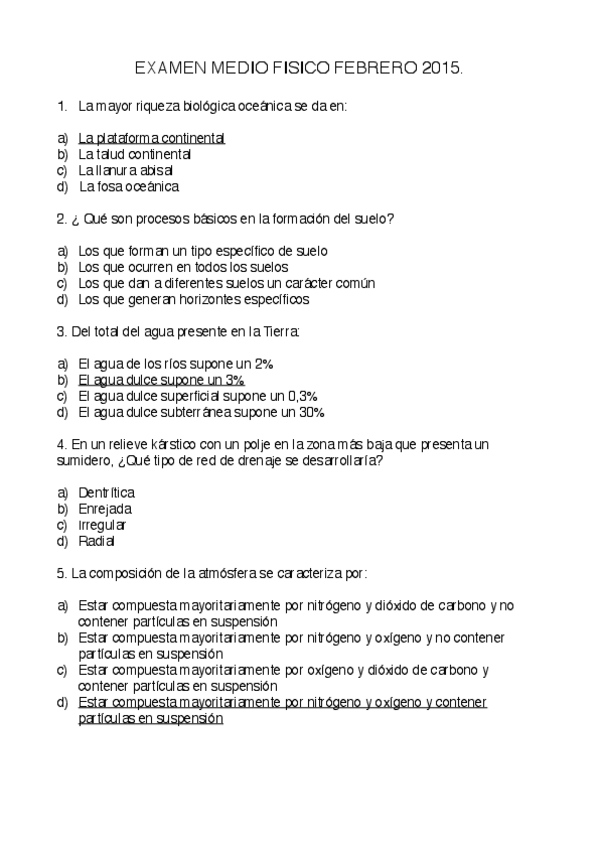 EXAMEN MEDIO FISICO FEBRERO 2015.

1. La mayor riqueza biológica oceánica se da en:

a) La plataforma continental
b) La talud continental
c) La llanura abisal
d) La fosa oceánica

2. ¿ Qué son procesos básicos en la formación del suelo?

a) Los que forman un tipo específico de suelo
b) Los que ocurren en todos los suelos
c) Los que dan a diferentes suelos un carácter común
d) Los que generan horizontes específicos

3. Del total del agua presente en la Tierra:

a) El agua de los ríos supone un 2%
b) El agua dulce supone un 3%
c) El agua dulce superficial supone un 0,3%
d) El agua dulce subterránea supone un 30%

4. En un relieve kárstico con un polje en la zona más baja que presenta un sumidero, ¿Qué tipo de red de drenaje se desarrollaría?

a) Dentrítica
b) Enrejada
c) Irregular
d) Radial

5. La composición de la atmósfera se caracteriza por:

a) Estar compuesta mayoritariamente por nitrógeno y dióxido de carbono y no contener partículas en suspensión
b) Estar compuesta mayoritariamente por nitrógeno y oxígeno y no contener partículas en suspensión
c) Estar compuesta mayoritariamente por oxígeno y dióxido de carbono y contener partículas en suspensión
d) Estar compuesta mayoritariamente por nitrógeno y oxígeno y contener partículas en suspensión